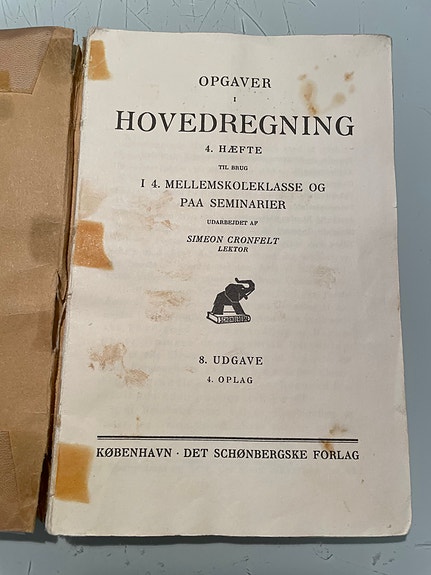 OPGAVER

I

HOVEDREGNING

4. HÆFTE

TIL BRUG

I 4. MELLEMSKOLEKLASSE OG PAA SEMINARIER

UDARBEJDET AF

SIMEON CRONFELT
LEKTOR

8. UDGAVE

4. OPLAG

KØBENHAVN · DET SCHØNBERGSKE FORLAG